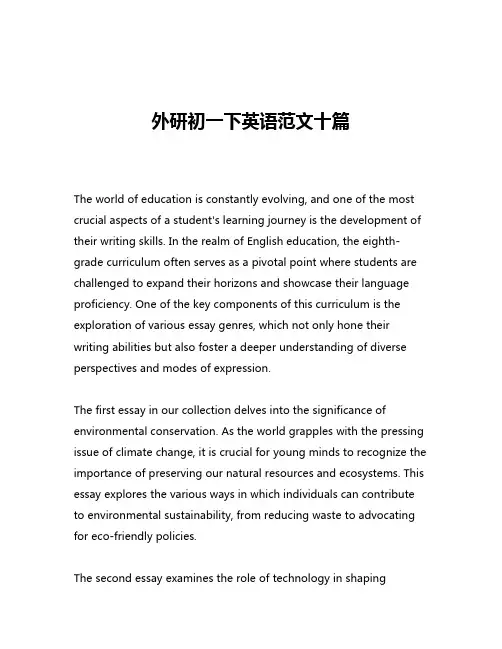 外研初一下英语范文十篇

The world of education is constantly evolving, and one of the most crucial aspects of a student's learning journey is the development of their writing skills. In the realm of English education, the eighth-grade curriculum often serves as a pivotal point where students are challenged to expand their horizons and showcase their language proficiency. One of the key components of this curriculum is the exploration of various essay genres, which not only hone their writing abilities but also foster a deeper understanding of diverse perspectives and modes of expression.

The first essay in our collection delves into the significance of environmental conservation. As the world grapples with the pressing issue of climate change, it is crucial for young minds to recognize the importance of preserving our natural resources and ecosystems. This essay explores the various ways in which individuals can contribute to environmental sustainability, from reducing waste to advocating for eco-friendly policies.

The second essay examines the role of technology in shaping